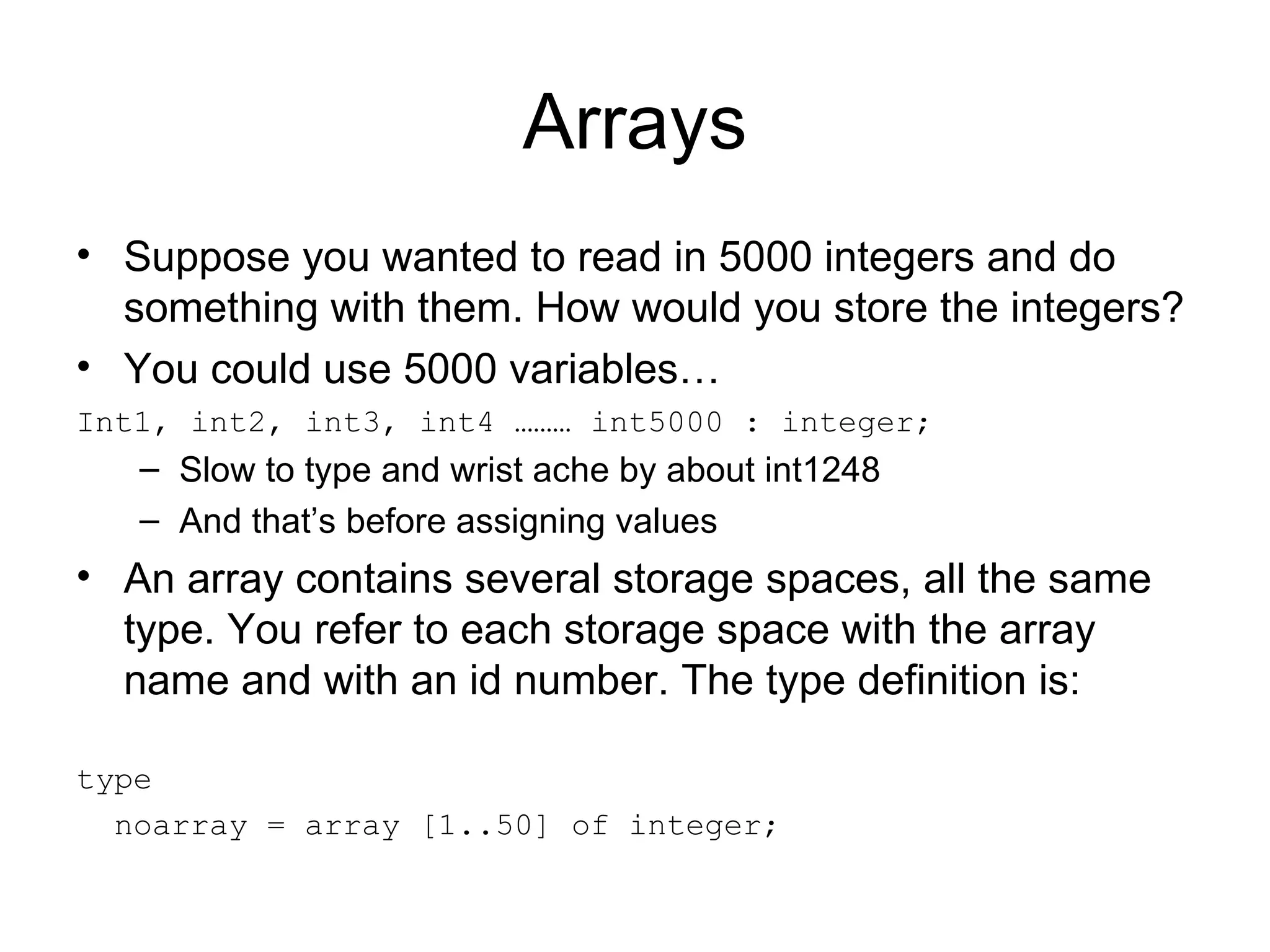 Arrays

• Suppose you wanted to read in 5000 integers and do something with them. How would you store the integers?
• You could use 5000 variables…

Int1, int2, int3, int4 ……… int5000 : integer;

– Slow to type and wrist ache by about int1248
– And that’s before assigning values

• An array contains several storage spaces, all the same type. You refer to each storage space with the array name and with an id number. The type definition is:

type
  noarray = array [1..50] of integer;